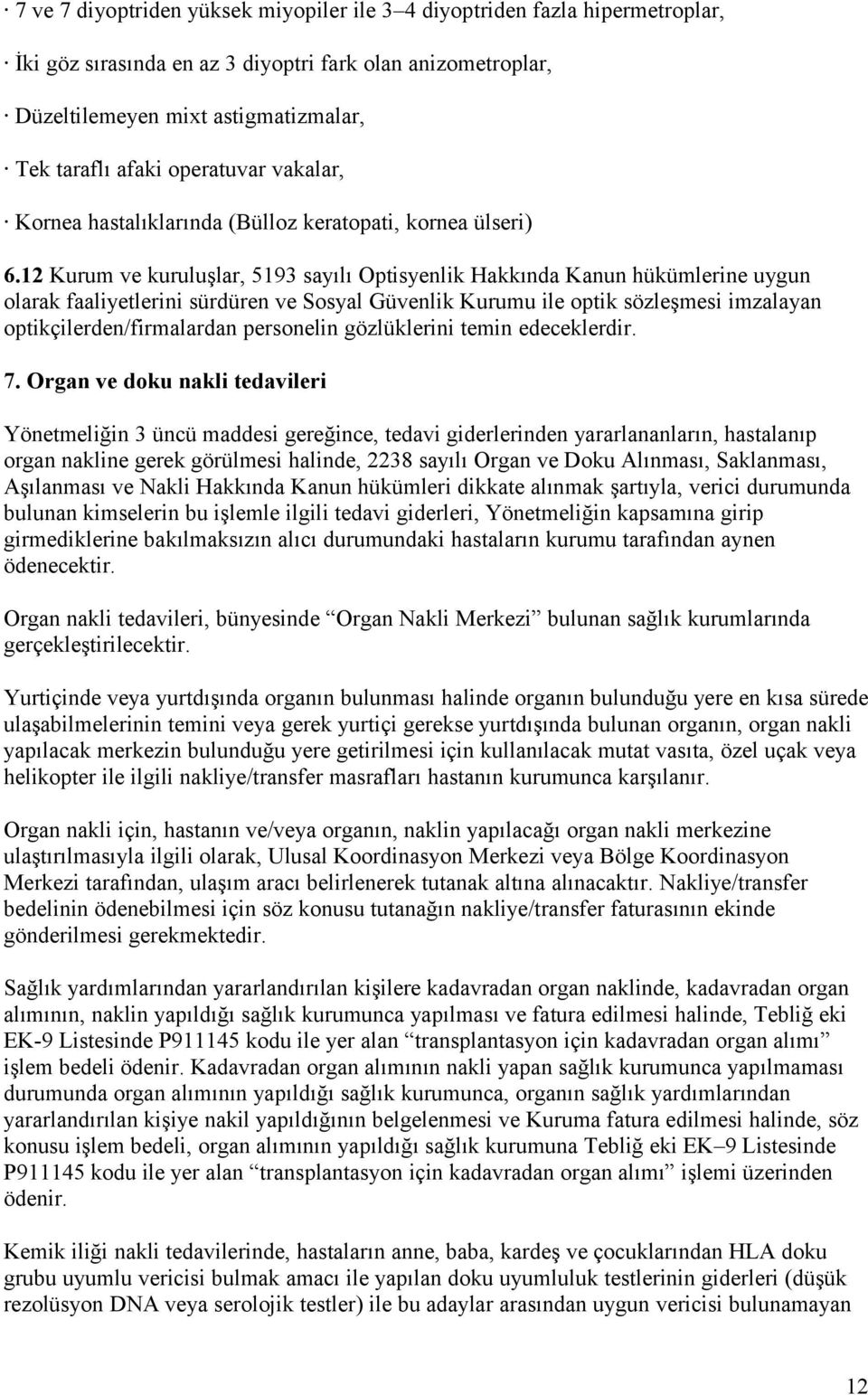 · 7 ve 7 diyoptriden yüksek miyopiler ile 3–4 diyoptriden fazla hipermetroplar,

· İki göz sırasında en az 3 diyoptri fark olan anizometroplar,

· Düzeltilemeyen mixt astigmatizmalar,

· Tek taraflı afaki operatuvar vakalar,

· Kornea hastalıklarında (Bülloz keratopati, kornea ülseri)

6.12 Kurum ve kuruluşlar, 5193 sayılı Optisyenlik Hakkında Kanun hükümlerine uygun olarak faaliyetlerini sürdüren ve Sosyal Güvenlik Kurumu ile optik sözleşmesi imzalayan optikçilerden/firmalardan personelin gözlüklerini temin edeceklerdir.

7. Organ ve doku nakli tedavileri

Yönetmeliğin 3 üncü maddesi gereğince, tedavi giderlerinden yararlananların, hastalanıp organ nakline gerek görülmesi halinde, 2238 sayılı Organ ve Doku Alınması, Saklanması, Aşılanması ve Nakli Hakkında Kanun hükümleri dikkate alınmak şartıyla, verici durumunda bulunan kimselerin bu işlemle ilgili tedavi giderleri, Yönetmeliğin kapsamına girip girmediklerine bakılmaksızın alıcı durumundaki hastaların kurumu tarafından aynen ödenecektir.

Organ nakli tedavileri, bünyesinde “Organ Nakli Merkezi” bulunan sağlık kurumlarında gerçekleştirilecektir.

Yurtiçinde veya yurtdışında organın bulunması halinde organın bulunduğu yere en kısa sürede ulaşabilmelerinin temini veya gerek yurtiçi gerekse yurtdışında bulunan organın, organ nakli yapılacak merkezin bulunduğu yere getirilmesi için kullanılacak mutat vasıta, özel uçak veya helikopter ile ilgili nakliye/transfer masrafları hastanın kurumunca karşılanır.

Organ nakli için, hastanın ve/veya organın, naklin yapılacağı organ nakli merkezine ulaştırılmasıyla ilgili olarak, Ulusal Koordinasyon Merkezi veya Bölge Koordinasyon Merkezi tarafından, ulaşım aracı belirlenerek tutanak altına alınacaktır. Nakliye/transfer bedelinin ödenebilmesi için söz konusu tutanağın nakliye/transfer faturasının ekinde gönderilmesi gerekmektedir.

Sağlık yardımlarından yararlandırılan kişilere kadavradan organ naklinde, kadavradan organ alımının, naklin yapıldığı sağlık kurumunca yapılması ve fatura edilmesi halinde, Tebliğ eki EK-9 Listesinde P911145 kodu ile yer alan “transplantasyon için kadavradan organ alımı” işlem bedeli ödenir. Kadavradan organ alımının nakli yapan sağlık kurumunca yapılmaması durumunda organ alımının yapıldığı sağlık kurumunca, organın sağlık yardımlarından yararlandırılan kişiye nakil yapıldığının belgelenmesi ve Kuruma fatura edilmesi halinde, söz konusu işlem bedeli, organ alımının yapıldığı sağlık kurumuna Tebliğ eki EK–9 Listesinde P911145 kodu ile yer alan “transplantasyon için kadavradan organ alımı” işlemi üzerinden ödenir.

Kemik iliği nakli tedavilerinde, hastaların anne, baba, kardeş ve çocuklarından HLA doku grubu uyumlu vericisi bulmak amacı ile yapılan doku uyumluluk testlerinin giderleri (düşük rezolüsyon DNA veya serolojik testler) ile bu adaylar arasından uygun vericisi bulunamayan

12